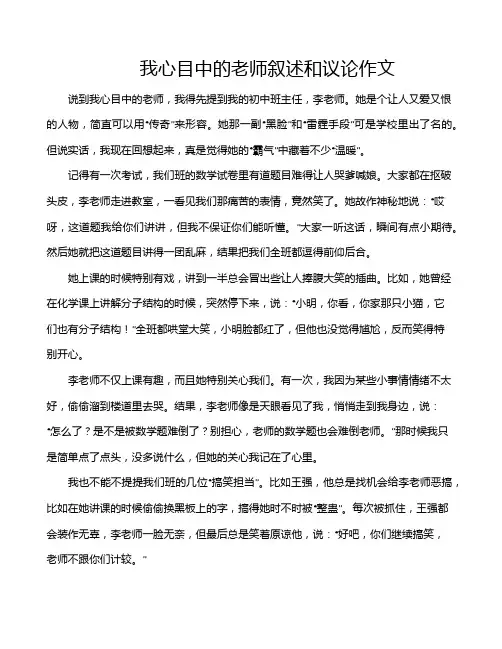 我心目中的老师叙述和议论作文

说到我心目中的老师，我得先提到我的初中班主任，李老师。她是个让人又爱又恨的人物，简直可以用“传奇”来形容。她那一副“黑脸”和“雷霆手段”可是学校里出了名的。但说实话，我现在回想起来，真是觉得她的“霸气”中藏着不少“温暖”。

记得有一次考试，我们班的数学试卷里有道题目难得让人哭爹喊娘。大家都在抠破头皮，李老师走进教室，一看见我们那痛苦的表情，竟然笑了。她故作神秘地说：“哎呀，这道题我给你们讲讲，但我不保证你们能听懂。”大家一听这话，瞬间有点小期待。然后她就把这道题目讲得一团乱麻，结果把我们全班都逗得前仰后合。

她上课的时候特别有戏，讲到一半总会冒出些让人捧腹大笑的插曲。比如，她曾经在化学课上讲解分子结构的时候，突然停下来，说：“小明，你看，你家那只小猫，它们也有分子结构！”全班都哄堂大笑，小明脸都红了，但他也没觉得尴尬，反而笑得特别开心。

李老师不仅上课有趣，而且她特别关心我们。有一次，我因为某些小事情情绪不太好，偷偷溜到楼道里去哭。结果，李老师像是天眼看见了我，悄悄走到我身边，说：“怎么了？是不是被数学题难倒了？别担心，老师的数学题也会难倒老师。”那时候我只是简单点了点头，没多说什么，但她的关心我记在了心里。

我也不能不提提我们班的几位“搞笑担当”。比如王强，他总是找机会给李老师恶搞，比如在她讲课的时候偷偷换黑板上的字，搞得她时不时被“整蛊”。每次被抓住，王强都会装作无辜，李老师一脸无奈，但最后总是笑着原谅他，说：“好吧，你们继续搞笑，老师不跟你们计较。”